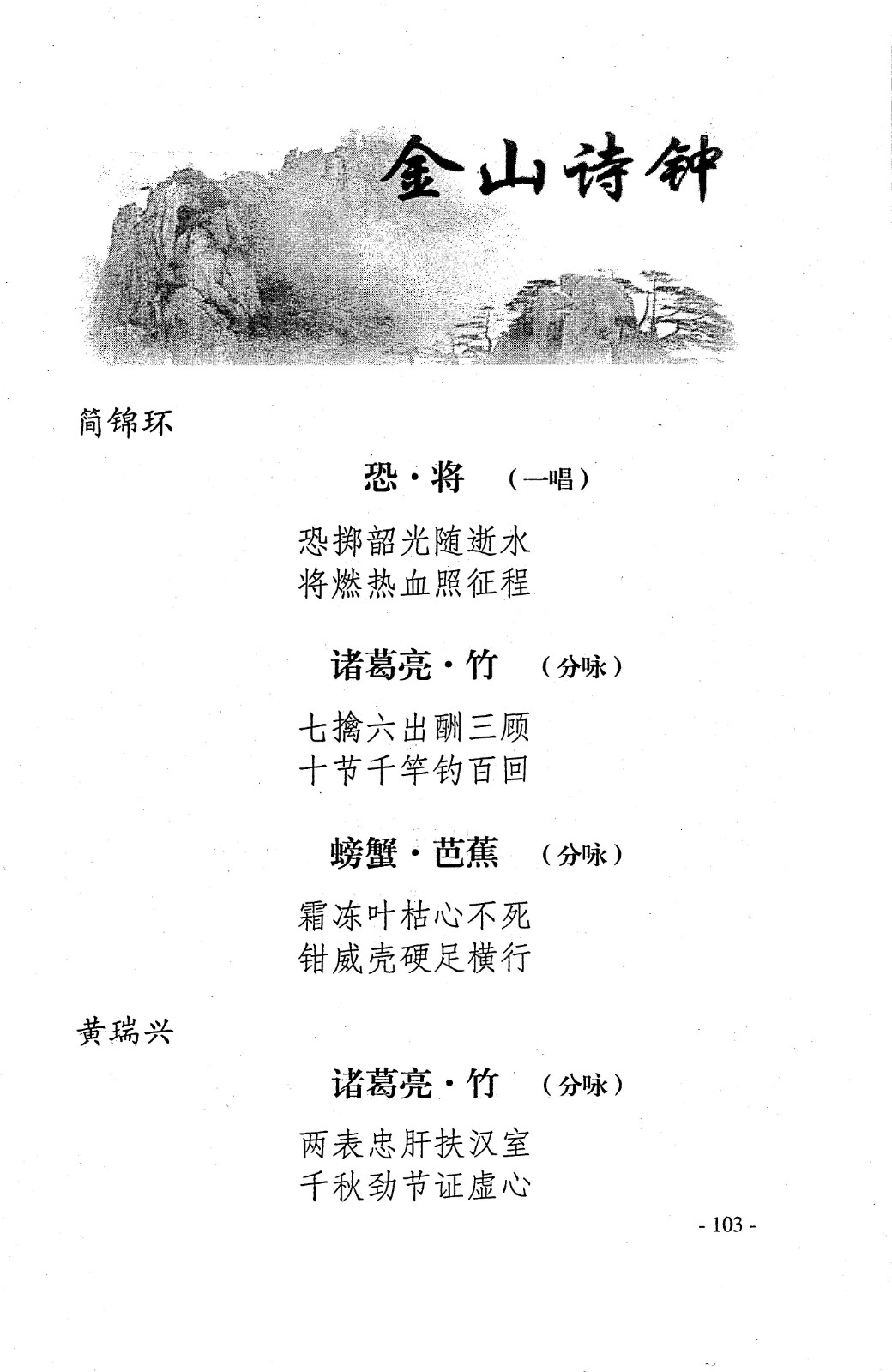 金山诗钟

简锦环

恐·将 （一唱）

恐掷韶光随逝水
将燃热血照征程

诸葛亮·竹 （分咏）

七擒六出酬三顾
十节千竿钓百回

螃蟹·芭蕉 （分咏）

霜冻叶枯心不死
钳威壳硬足横行

黄瑞兴

诸葛亮·竹 （分咏）

两表忠肝扶汉室
千秋劲节证虚心

- 103 -